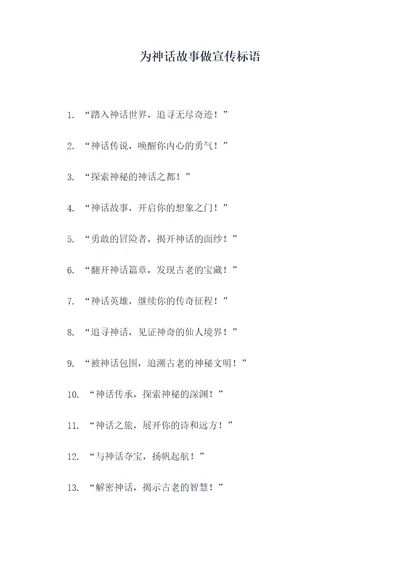 为神话故事做宣传标语

1. “踏入神话世界，追寻无尽奇迹！”

2. “神话传说，唤醒你内心的勇气！”

3. “探索神秘的神话之都！”

4. “神话故事，开启你的想象之门！”

5. “勇敢的冒险者，揭开神话的面纱！”

6. “翻开神话篇章，发现古老的宝藏！”

7. “神话英雄，继续你的传奇征程！”

8. “追寻神话，见证神奇的仙人境界！”

9. “被神话包围，追溯古老的神秘文明！”

10. “神话传承，探索神秘的深渊！”

11. “神话之旅，展开你的诗和远方！”

12. “与神话夺宝，扬帆起航！”

13. “解密神话，揭示古老的智慧！”